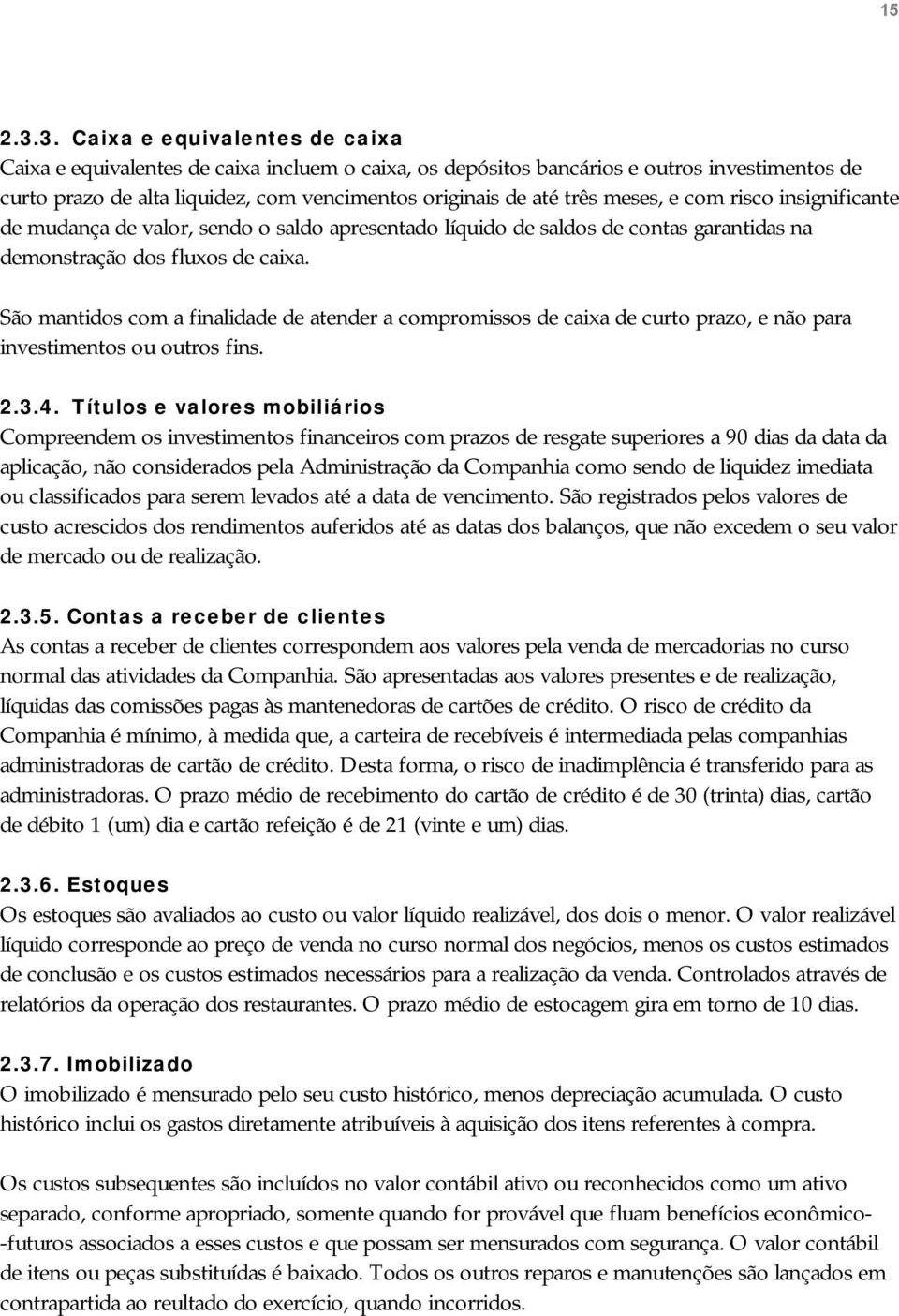 15

2.3.3. Caixa e equivalentes de caixa
Caixa e equivalentes de caixa incluem o caixa, os depósitos bancários e outros investimentos de curto prazo de alta liquidez, com vencimentos originais de até três meses, e com risco insignificante de mudança de valor, sendo o saldo apresentado líquido de saldos de contas garantidas na demonstração dos fluxos de caixa.

São mantidos com a finalidade de atender a compromissos de caixa de curto prazo, e não para investimentos ou outros fins.

2.3.4. Títulos e valores mobiliários
Compreendem os investimentos financeiros com prazos de resgate superiores a 90 dias da data da aplicação, não considerados pela Administração da Companhia como sendo de liquidez imediata ou classificados para serem levados até a data de vencimento. São registrados pelos valores de custo acrescidos dos rendimentos auferidos até as datas dos balanços, que não excedem o seu valor de mercado ou de realização.

2.3.5. Contas a receber de clientes
As contas a receber de clientes correspondem aos valores pela venda de mercadorias no curso normal das atividades da Companhia. São apresentadas aos valores presentes e de realização, líquidas das comissões pagas às mantenedoras de cartões de crédito. O risco de crédito da Companhia é mínimo, à medida que, a carteira de recebíveis é intermediada pelas companhias administradoras de cartão de crédito. Desta forma, o risco de inadimplência é transferido para as administradoras. O prazo médio de recebimento do cartão de crédito é de 30 (trinta) dias, cartão de débito 1 (um) dia e cartão refeição é de 21 (vinte e um) dias.

2.3.6. Estoques
Os estoques são avaliados ao custo ou valor líquido realizável, dos dois o menor. O valor realizável líquido corresponde ao preço de venda no curso normal dos negócios, menos os custos estimados de conclusão e os custos estimados necessários para a realização da venda. Controlados através de relatórios da operação dos restaurantes. O prazo médio de estocagem gira em torno de 10 dias.

2.3.7. Imobilizado
O imobilizado é mensurado pelo seu custo histórico, menos depreciação acumulada. O custo histórico inclui os gastos diretamente atribuíveis à aquisição dos itens referentes à compra.

Os custos subsequentes são incluídos no valor contábil ativo ou reconhecidos como um ativo separado, conforme apropriado, somente quando for provável que fluam benefícios econômico--futuros associados a esses custos e que possam ser mensurados com segurança. O valor contábil de itens ou peças substituídas é baixado. Todos os outros reparos e manutenções são lançados em contrapartida ao reultado do exercício, quando incorridos.